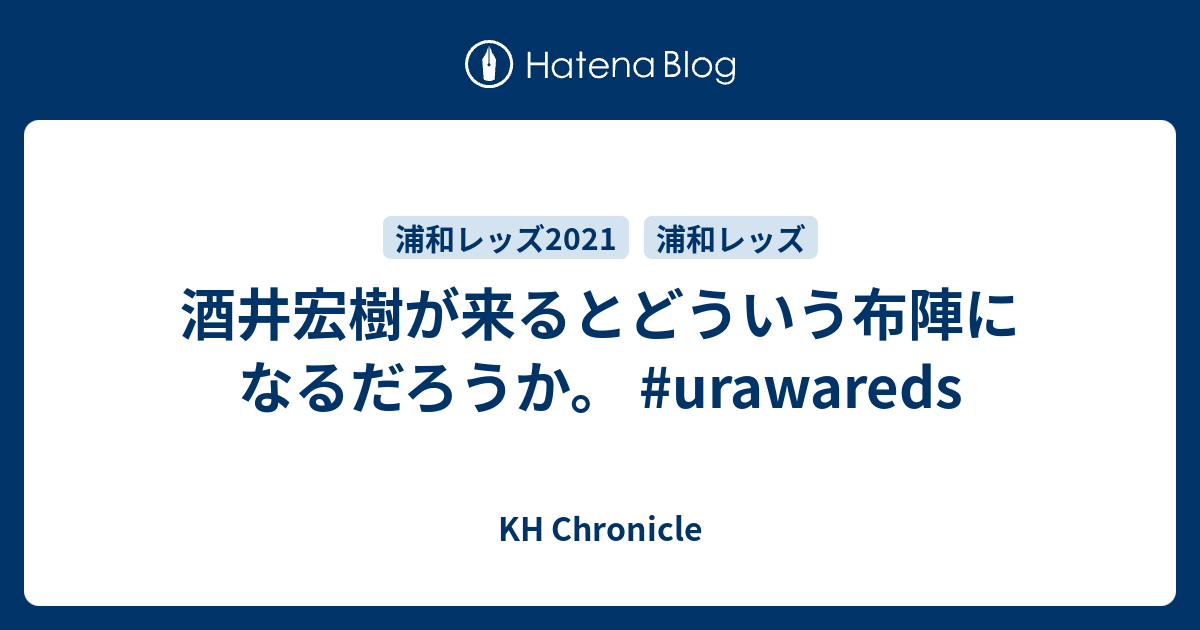 Hatena Blog

浦和レッズ2021
浦和レッズ

酒井宏樹が来るとどういう布陣になるだろうか。 #urawareds

KH Chronicle